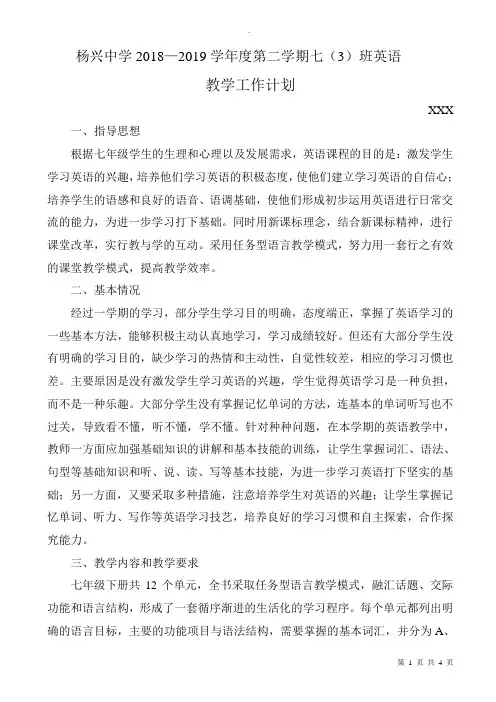 杨兴中学 2018—2019 学年度第二学期七（3）班英语
教学工作计划

XXX

一、指导思想

根据七年级学生的生理和心理以及发展需求，英语课程的目的是：激发学生学习英语的兴趣，培养他们学习英语的积极态度，使他们建立学习英语的自信心；培养学生的语感和良好的语音、语调基础，使他们形成初步运用英语进行日常交流的能力，为进一步学习打下基础。同时用新课标理念，结合新课标精神，进行课堂改革，实行教与学的互动。采用任务型语言教学模式，努力用一套行之有效的课堂教学模式，提高教学效率。

二、基本情况

经过一学期的学习，部分学生学习目的明确，态度端正，掌握了英语学习的一些基本方法，能够积极主动认真地学习，学习成绩较好。但还有大部分学生没有明确的学习目的，缺少学习的热情和主动性，自觉性较差，相应的学习习惯也差。主要原因是没有激发学生学习英语的兴趣，学生觉得英语学习是一种负担，而不是一种乐趣。大部分学生没有掌握记忆单词的方法，连基本的单词听写也不过关，导致看不懂，听不懂，学不懂。针对种种问题，在本学期的英语教学中，教师一方面应加强基础知识的讲解和基本技能的训练，让学生掌握词汇、语法、句型等基础知识和听、说、读、写等基本技能，为进一步学习英语打下坚实的基础；另一方面，又要采取多种措施，注意培养学生对英语的兴趣；让学生掌握记忆单词、听力、写作等英语学习技艺，培养良好的学习习惯和自主探索，合作探究能力。

三、教学内容和教学要求

七年级下册共 12 个单元，全书采取任务型语言教学模式，融汇话题、交际功能和语言结构，形成了一套循序渐进的生活化的学习程序。每个单元都列出明确的语言目标，主要的功能项目与语法结构，需要掌握的基本词汇，并分为 A、

第 1 页 共 4 页